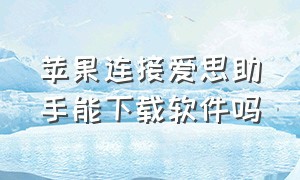 苹果连接爱思助手能下载软件吗